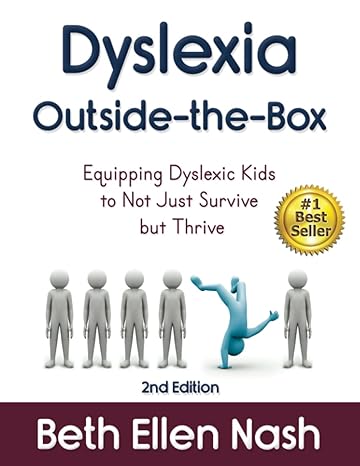 Dyslexia
Outside-the-Box

Equipping Dyslexic Kids to Not Just Survive but Thrive

#1 Best Seller

2nd Edition

Beth Ellen Nash